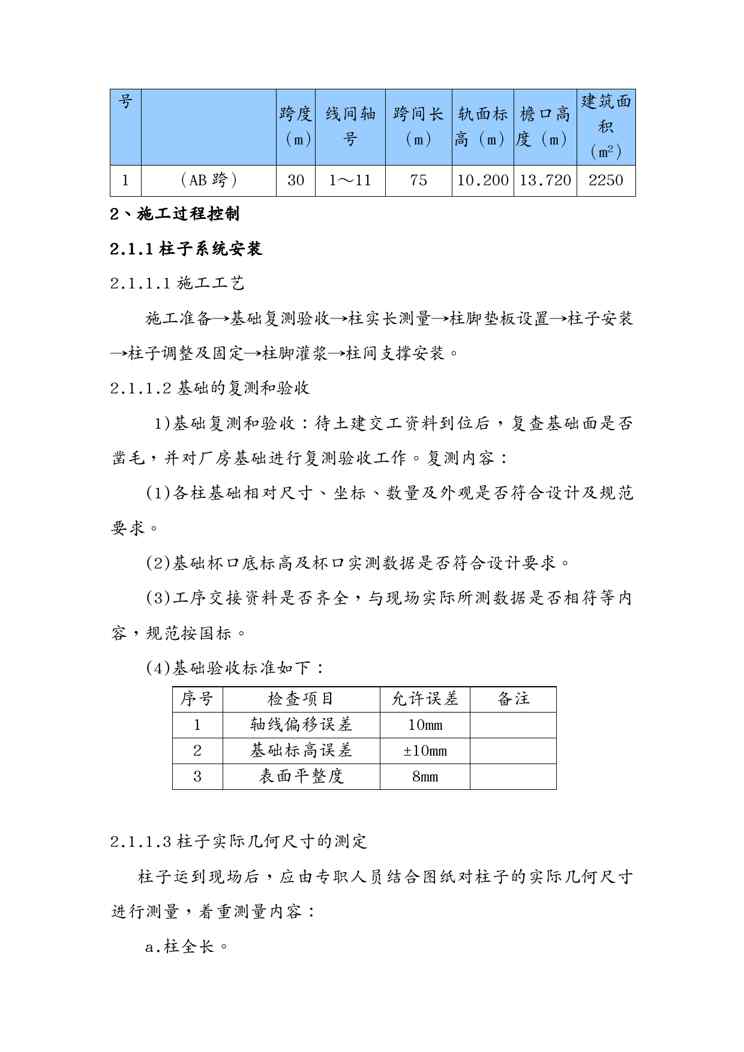 | 号 | | 跨度（m） | 线间轴号 | 跨间长（m） | 轨面标高（m） | 檐口高度（m） | 建筑面积（$m^2$） |
|---|---|---|---|---|---|---|---|
| 1 | （AB 跨） | 30 | 1～11 | 75 | 10.200 | 13.720 | 2250 |

2、施工过程控制

2.1.1 柱子系统安装

2.1.1.1 施工工艺

施工准备→基础复测验收→柱实长测量→柱脚垫板设置→柱子安装→柱子调整及固定→柱脚灌浆→柱间支撑安装。

2.1.1.2 基础的复测和验收

1)基础复测和验收：待土建交工资料到位后，复查基础面是否凿毛，并对厂房基础进行复测验收工作。复测内容：

(1)各柱基础相对尺寸、坐标、数量及外观是否符合设计及规范要求。

(2)基础杯口底标高及杯口实测数据是否符合设计要求。

(3)工序交接资料是否齐全，与现场实际所测数据是否相符等内容，规范按国标。

(4)基础验收标准如下：

| 序号 | 检查项目 | 允许误差 | 备注 |
|---|---|---|---|
| 1 | 轴线偏移误差 | 10mm | |
| 2 | 基础标高误差 | ±10mm | |
| 3 | 表面平整度 | 8mm | |

2.1.1.3 柱子实际几何尺寸的测定

柱子运到现场后，应由专职人员结合图纸对柱子的实际几何尺寸进行测量，着重测量内容：

a.柱全长。